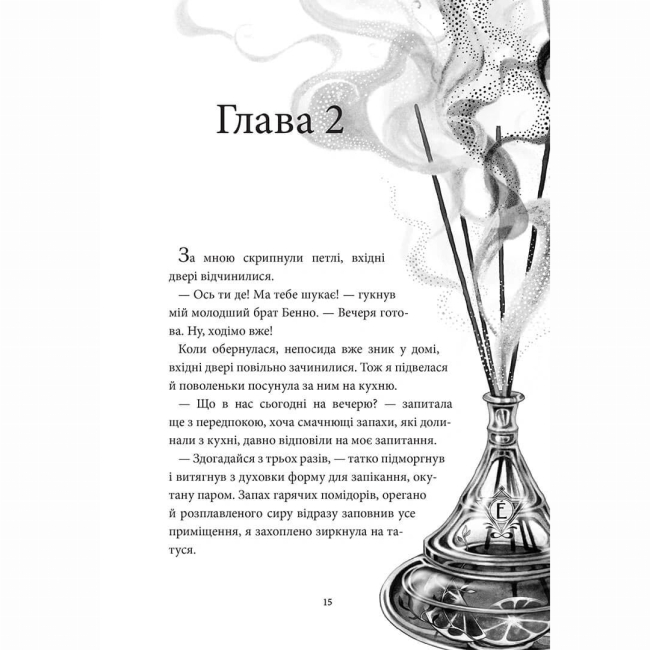 Глава 2

За мною скрипнули петлі, вхідні двері відчинилися.

— Ось ти де! Ма тебе шукає! — гукнув мій молодший брат Бенно. — Вечеря готова. Ну, ходімо вже!

Коли обернулася, непосида вже зник у домі, вхідні двері повільно зачинилися. Тож я підвелася й поволеньки посунула за ним на кухню.

— Що в нас сьогодні на вечерю? — запитала ще з передпокою, хоча смачнющі запахи, які долинали з кухні, давно відповіли на моє запитання.

— Здогадайся з трьох разів, — татко підморгнув і витягнув з духовки форму для запікання, окутану паром. Запах гарячих помідорів, орегано й розплавленого сиру відразу заповнив усе приміщення, я захоплено зиркнула на татуся.

Е

15